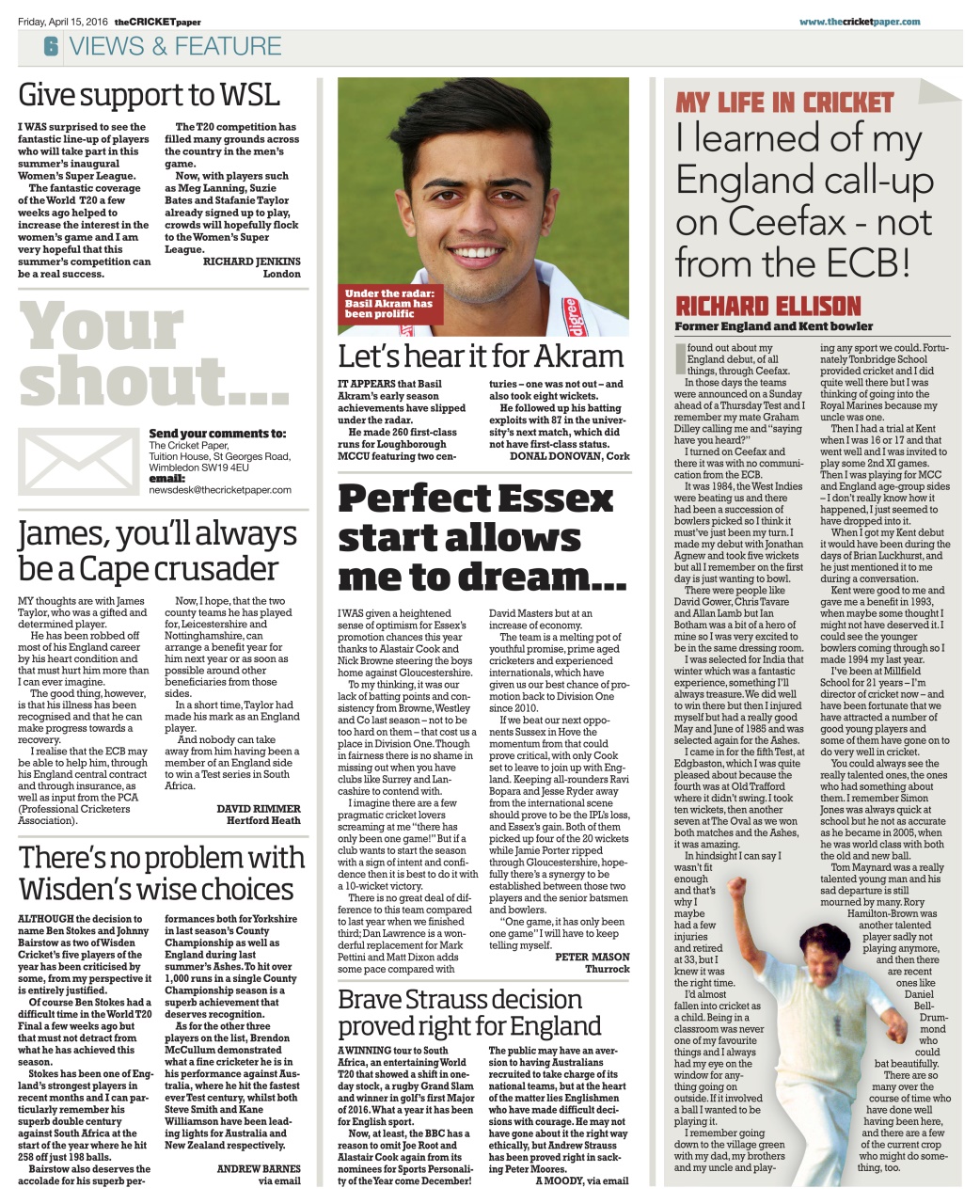 Friday, April 15, 2016 theCRICKETpaper www.thecricketpaper.com

6 VIEWS & FEATURE

Give support to WSL

I WAS surprised to see the fantastic line-up of players who will take part in this summer's inaugural Women's Super League.

The fantastic coverage of the World T20 a few weeks ago helped to increase the interest in the women's game and I am very hopeful that this summer's competition can be a real success.

The T20 competition has filled many grounds across the country in the men's game.

Now, with players such as Meg Lanning, Suzie Bates and Stafanie Taylor already signed up to play, crowds will hopefully flock to the Women's Super League.

RICHARD JENKINS London

Your shout...

Send your comments to: The Cricket Paper, Tuition House, St Georges Road, Wimbledon SW19 4EU email: newsdesk@thecricketpaper.com

James, you'll always be a Cape crusader

MY thoughts are with James Taylor, who was a gifted and determined player.

He has been robbed off most of his England career by his heart condition and that must hurt him more than I can ever imagine.

The good thing, however, is that his illness has been recognised and that he can make progress towards a recovery.

I realise that the ECB may be able to help him, through his England central contract and through insurance, as well as input from the PCA (Professional Cricketers Association).

Now, I hope, that the two county teams he has played for, Leicestershire and Nottinghamshire, can arrange a benefit year for him next year or as soon as possible around other beneficiaries from those sides.

In a short time, Taylor had made his mark as an England player.

And nobody can take away from him having been a member of an England side to win a Test series in South Africa.

DAVID RIMMER Hertford Heath

There's no problem with Wisden's wise choices

ALTHOUGH the decision to name Ben Stokes and Johnny Bairstow as two of Wisden Cricket's five players of the year has been criticised by some, from my perspective it is entirely justified.

Of course Ben Stokes had a difficult time in the World T20 Final a few weeks ago but that must not detract from what he has achieved this season.

Stokes has been one of England's strongest players in recent months and I can particularly remember his superb double century against South Africa at the start of the year where he hit 258 off just 198 balls.

Bairstow also deserves the accolade for his superb performances both for Yorkshire in last season's County Championship as well as England during last summer's Ashes. To hit over 1,000 runs in a single County Championship season is a superb achievement that deserves recognition.

As for the other three players on the list, Brendon McCullum demonstrated what a fine cricketer he is in his performance against Australia, where he hit the fastest ever Test century, whilst both Steve Smith and Kane Williamson have been leading lights for Australia and New Zealand respectively.

ANDREW BARNES via email

Under the radar: Basil Akram has been prolific

Let's hear it for Akram

IT APPEARS that Basil Akram's early season achievements have slipped under the radar.

He made 260 first-class runs for Loughborough MCCU featuring two centuries – one was not out – and also took eight wickets.

He followed up his batting exploits with 87 in the university's next match, which did not have first-class status.

DONAL DONOVAN, Cork

Perfect Essex start allows me to dream...

I WAS given a heightened sense of optimism for Essex's promotion chances this year thanks to Alastair Cook and Nick Browne steering the boys home against Gloucestershire.

To my thinking, it was our lack of batting points and consistency from Browne, Westley and Co last season – not to be too hard on them – that cost us a place in Division One. Though in fairness there is no shame in missing out when you have clubs like Surrey and Lancashire to contend with.

I imagine there are a few pragmatic cricket lovers screaming at me "there has only been one game!" But if a club wants to start the season with a sign of intent and confidence then it is best to do it with a 10-wicket victory.

There is no great deal of difference to this team compared to last year when we finished third; Dan Lawrence is a wonderful replacement for Mark Pettini and Matt Dixon adds some pace compared with David Masters but at an increase of economy.

The team is a melting pot of youthful promise, prime aged cricketers and experienced internationals, which have given us our best chance of promotion back to Division One since 2010.

If we beat our next opponents Sussex in Hove the momentum from that could prove critical, with only Cook set to leave to join up with England. Keeping all-rounders Ravi Bopara and Jesse Ryder away from the international scene should prove to be the IPL's loss, and Essex's gain. Both of them picked up four of the 20 wickets while Jamie Porter ripped through Gloucestershire, hopefully there's a synergy to be established between those two players and the senior batsmen and bowlers.

"One game, it has only been one game" I will have to keep telling myself.

PETER MASON Thurrock

Brave Strauss decision proved right for England

A WINNING tour to South Africa, an entertaining World T20 that showed a shift in one-day stock, a rugby Grand Slam and winner in golf's first Major of 2016. What a year it has been for English sport.

Now, at least, the BBC has a reason to omit Joe Root and Alastair Cook again from its nominees for Sports Personality of the Year come December!

The public may have an aversion to having Australians recruited to take charge of its national teams, but at the heart of the matter lies Englishmen who have made difficult decisions with courage. He may not have gone about it the right way ethically, but Andrew Strauss has been proved right in sacking Peter Moores.

A MOODY, via email

MY LIFE IN CRICKET

I learned of my England call-up on Ceefax - not from the ECB!

RICHARD ELLISON

Former England and Kent bowler

I found out about my England debut, of all things, through Ceefax.

In those days the teams were announced on a Sunday ahead of a Thursday Test and I remember my mate Graham Dilley calling me and "saying have you heard?"

I turned on Ceefax and there it was with no communication from the ECB.

It was 1984, the West Indies were beating us and there had been a succession of bowlers picked so I think it must've just been my turn. I made my debut with Jonathan Agnew and took five wickets but all I remember on the first day is just wanting to bowl.

There were people like David Gower, Chris Tavare and Allan Lamb but Ian Botham was a bit of a hero of mine so I was very excited to be in the same dressing room.

I was selected for India that winter which was a fantastic experience, something I'll always treasure. We did well to win there but then I injured myself but had a really good May and June of 1985 and was selected again for the Ashes.

I came in for the fifth Test, at Edgbaston, which I was quite pleased about because the fourth was at Old Trafford where it didn't swing. I took ten wickets, then another seven at The Oval as we won both matches and the Ashes, it was amazing.

In hindsight I can say I wasn't fit enough and that's why I maybe had a few injuries and retired at 33, but I knew it was the right time.

I'd almost fallen into cricket as a child. Being in a classroom was never one of my favourite things and I always had my eye on the window for anything going on outside. If it involved a ball I wanted to be playing it.

I remember going down to the village green with my dad, my brothers and my uncle and playing any sport we could. Fortunately Tonbridge School provided cricket and I did quite well there but I was thinking of going into the Royal Marines because my uncle was one.

Then I had a trial at Kent when I was 16 or 17 and that went well and I was invited to play some 2nd XI games. Then I was playing for MCC and England age-group sides – I don't really know how it happened, I just seemed to have dropped into it.

When I got my Kent debut it would have been during the days of Brian Luckhurst, and he just mentioned it to me during a conversation.

Kent were good to me and gave me a benefit in 1993, when maybe some thought I might not have deserved it. I could see the younger bowlers coming through so I made 1994 my last year.

I've been at Millfield School for 21 years – I'm director of cricket now – and have been fortunate that we have attracted a number of good young players and some of them have gone on to do very well in cricket.

You could always see the really talented ones, the ones who had something about them. I remember Simon Jones was always quick at school but he not as accurate as he became in 2005, when he was world class with both the old and new ball.

Tom Maynard was a really talented young man and his sad departure is still mourned by many. Rory Hamilton-Brown was another talented player sadly not playing anymore, and then there are recent ones like Daniel Bell-Drummond who could bat beautifully.

There are so many over the course of time who have done well having been here, and there are a few of the current crop who might do something, too.